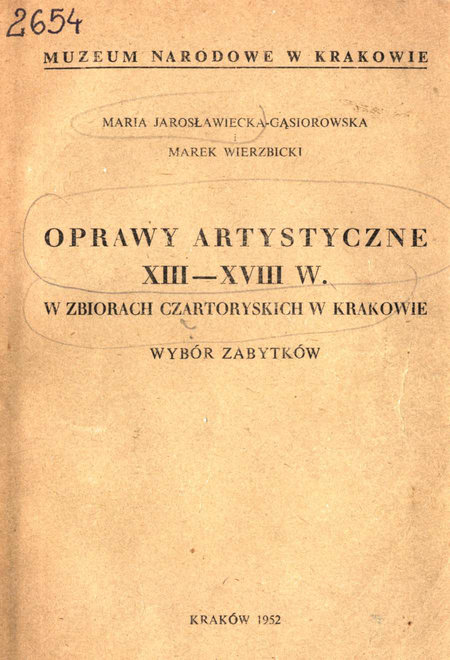 2654

MUZEUM NARODOWE W KRAKOWIE

MARIA JAROSŁAWIECKA-GĄSIOROWSKA
i
MAREK WIERZBICKI

OPRAWY ARTYSTYCZNE
XIII—XVIII W.
W ZBIORACH CZARTORYSKICH W KRAKOWIE

WYBÓR ZABYTKÓW

KRAKÓW 1952